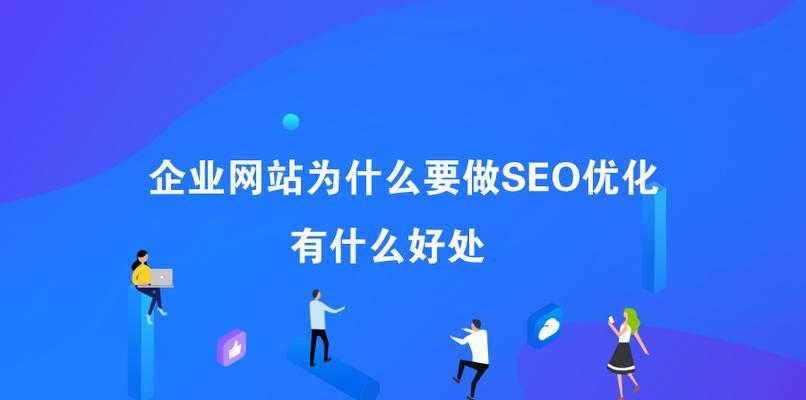 企业网站为什么要做SEO优化
有什么好处